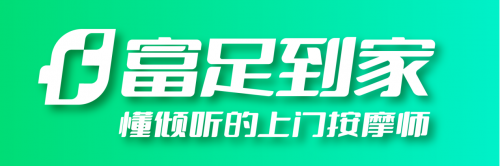 富足到家

懂倾听的上门按摩师